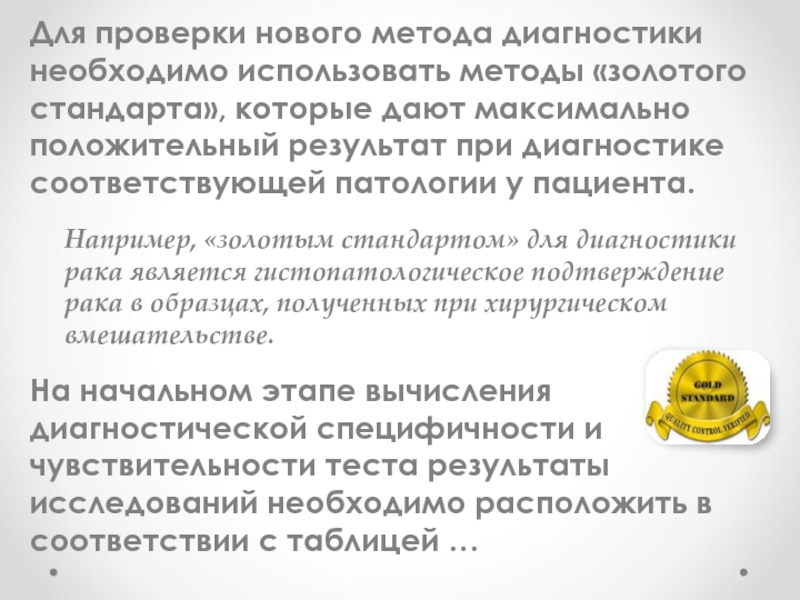 Для проверки нового метода диагностики необходимо использовать методы «золотого стандарта», которые дают максимально положительный результат при диагностике соответствующей патологии у пациента.

Например, «золотым стандартом» для диагностики рака является гистопатологическое подтверждение рака в образцах, полученных при хирургическом вмешательстве.

GOLD STANDARD
QUALITY CONTROL VERIFIED

На начальном этапе вычисления диагностической специфичности и чувствительности теста результаты исследований необходимо расположить в соответствии с таблицей …